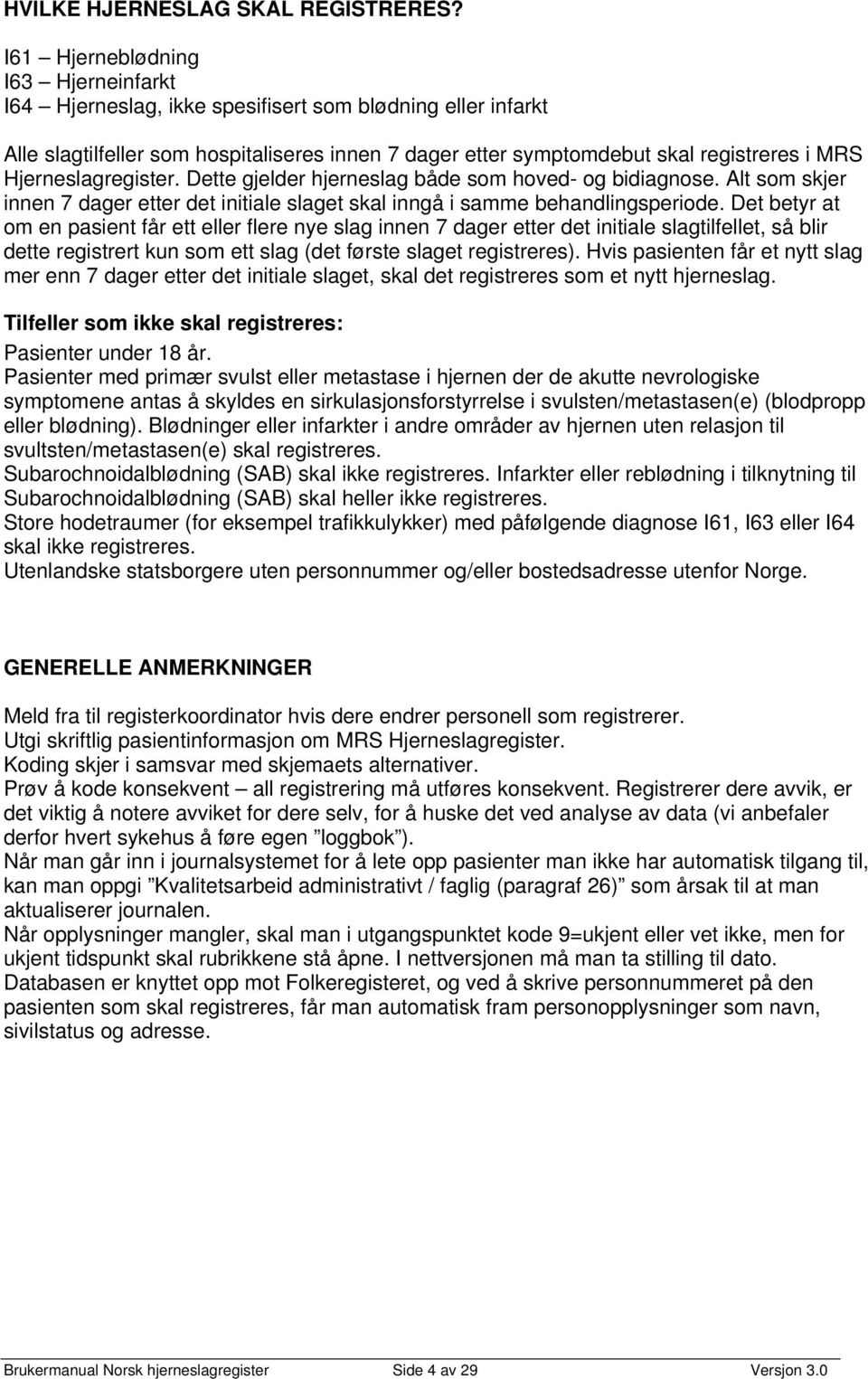 HVILKE HJERNESLAG SKAL REGISTRERES?

I61 – Hjerneblødning
I63 – Hjerneinfarkt
I64 – Hjerneslag, ikke spesifisert som blødning eller infarkt

Alle slagtilfeller som hospitaliseres innen 7 dager etter symptomdebut skal registreres i MRS Hjerneslagregister. Dette gjelder hjerneslag både som hoved- og bidiagnose. Alt som skjer innen 7 dager etter det initiale slaget skal inngå i samme behandlingsperiode. Det betyr at om en pasient får ett eller flere nye slag innen 7 dager etter det initiale slagtilfellet, så blir dette registrert kun som ett slag (det første slaget registreres). Hvis pasienten får et nytt slag mer enn 7 dager etter det initiale slaget, skal det registreres som et nytt hjerneslag.

Tilfeller som ikke skal registreres:
Pasienter under 18 år.
Pasienter med primær svulst eller metastase i hjernen der de akutte nevrologiske symptomene antas å skyldes en sirkulasjonsforstyrrelse i svulsten/metastasen(e) (blodpropp eller blødning). Blødninger eller infarkter i andre områder av hjernen uten relasjon til svultsten/metastasen(e) skal registreres.
Subarochnoidalblødning (SAB) skal ikke registreres. Infarkter eller reblødning i tilknytning til Subarochnoidalblødning (SAB) skal heller ikke registreres.
Store hodetraumer (for eksempel trafikkulykker) med påfølgende diagnose I61, I63 eller I64 skal ikke registreres.
Utenlandske statsborgere uten personnummer og/eller bostedsadresse utenfor Norge.

GENERELLE ANMERKNINGER

Meld fra til registerkoordinator hvis dere endrer personell som registrerer.
Utgi skriftlig pasientinformasjon om MRS Hjerneslagregister.
Koding skjer i samsvar med skjemaets alternativer.
Prøv å kode konsekvent – all registrering må utføres konsekvent. Registrerer dere avvik, er det viktig å notere avviket for dere selv, for å huske det ved analyse av data (vi anbefaler derfor hvert sykehus å føre egen ”loggbok”).
Når man går inn i journalsystemet for å lete opp pasienter man ikke har automatisk tilgang til, kan man oppgi ”Kvalitetsarbeid administrativt / faglig (paragraf 26)” som årsak til at man aktualiserer journalen.
Når opplysninger mangler, skal man i utgangspunktet kode 9=ukjent eller vet ikke, men for ukjent tidspunkt skal rubrikkene stå åpne. I nettversjonen må man ta stilling til dato.
Databasen er knyttet opp mot Folkeregisteret, og ved å skrive personnummeret på den pasienten som skal registreres, får man automatisk fram personopplysninger som navn, sivilstatus og adresse.

Brukermanual Norsk hjerneslagregister Side 4 av 29 Versjon 3.0